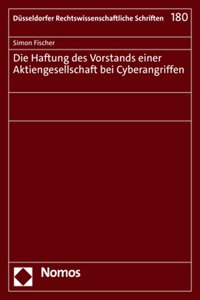 Düsseldorfer Rechtswissenschaftliche Schriften 180

Simon Fischer

Die Haftung des Vorstands einer Aktiengesellschaft bei Cyberangriffen

Nomos